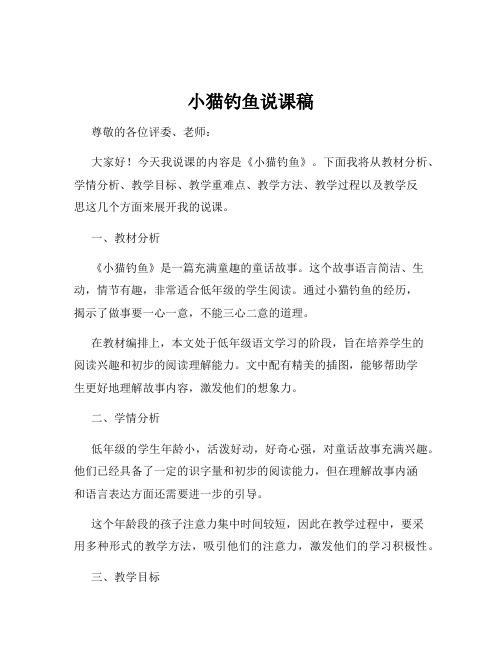 小猫钓鱼说课稿

尊敬的各位评委、老师：

大家好！今天我说课的内容是《小猫钓鱼》。下面我将从教材分析、学情分析、教学目标、教学重难点、教学方法、教学过程以及教学反思这几个方面来展开我的说课。

一、教材分析

《小猫钓鱼》是一篇充满童趣的童话故事。这个故事语言简洁、生动，情节有趣，非常适合低年级的学生阅读。通过小猫钓鱼的经历，揭示了做事要一心一意，不能三心二意的道理。

在教材编排上，本文处于低年级语文学习的阶段，旨在培养学生的阅读兴趣和初步的阅读理解能力。文中配有精美的插图，能够帮助学生更好地理解故事内容，激发他们的想象力。

二、学情分析

低年级的学生年龄小，活泼好动，好奇心强，对童话故事充满兴趣。他们已经具备了一定的识字量和初步的阅读能力，但在理解故事内涵和语言表达方面还需要进一步的引导。

这个年龄段的孩子注意力集中时间较短，因此在教学过程中，要采用多种形式的教学方法，吸引他们的注意力，激发他们的学习积极性。

三、教学目标